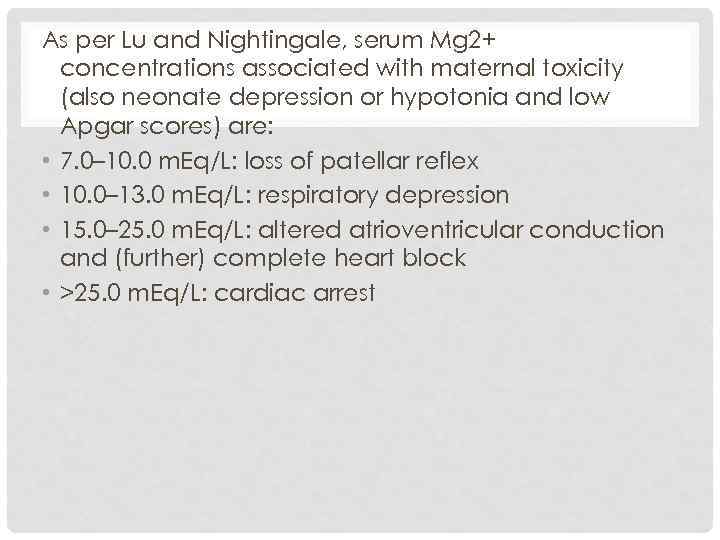 As per Lu and Nightingale, serum Mg2+ concentrations associated with maternal toxicity (also neonate depression or hypotonia and low Apgar scores) are:

• 7.0–10.0 mEq/L: loss of patellar reflex
• 10.0–13.0 mEq/L: respiratory depression
• 15.0–25.0 mEq/L: altered atrioventricular conduction and (further) complete heart block
• >25.0 mEq/L: cardiac arrest